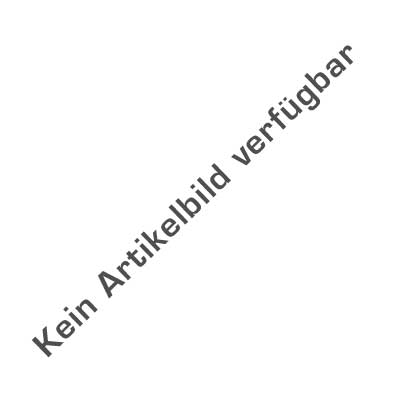 Kein Artikelbild verfügbar